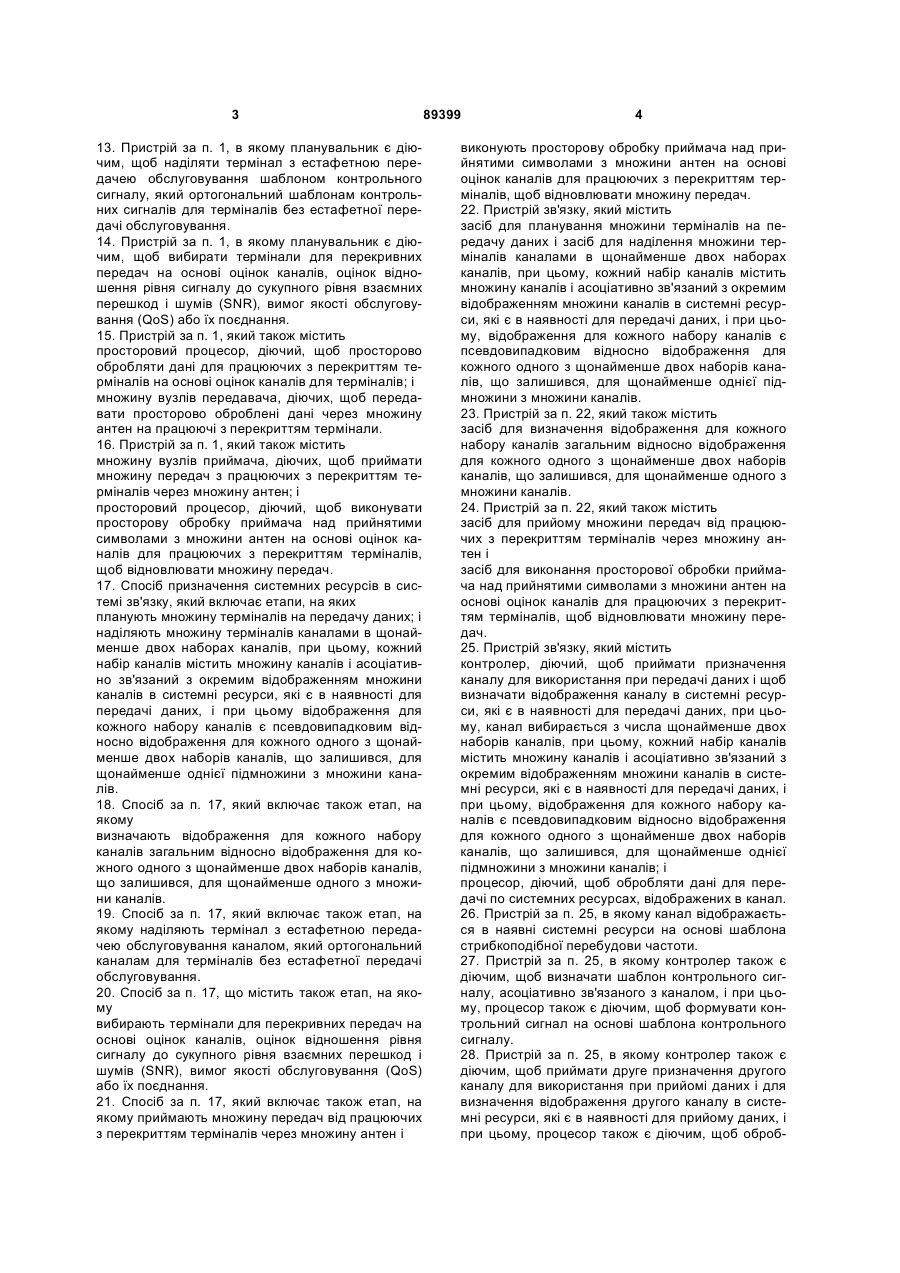 3 89399 4

13. Пристрій за п. 1, в якому планувальник є діючим, щоб наділяти термінал з естафетною передачею обслуговування шаблоном контрольного сигналу, який ортогональний шаблонам контрольних сигналів для терміналів без естафетної передачі обслуговування.
14. Пристрій за п. 1, в якому планувальник є діючим, щоб вибирати термінали для перекривних передач на основі оцінок каналів, оцінок відношення рівня сигналу до сукупного рівня взаємних перешкод і шумів (SNR), вимог якості обслуговування (QoS) або їх поєднання.
15. Пристрій за п. 1, який також містить
просторовий процесор, діючий, щоб просторово обробляти дані для працюючих з перекриттям терміналів на основі оцінок каналів для терміналів; і
множину вузлів передавача, діючих, щоб передавати просторово оброблені дані через множину антен на працюючі з перекриттям термінали.
16. Пристрій за п. 1, який також містить
множину вузлів приймача, діючих, щоб приймати множину передач з працюючих з перекриттям терміналів через множину антен; і
просторовий процесор, діючий, щоб виконувати просторову обробку приймача над прийнятими символами з множини антен на основі оцінок каналів для працюючих з перекриттям терміналів, щоб відновлювати множину передач.
17. Спосіб призначення системних ресурсів в системі зв'язку, який включає етапи, на яких
планують множину терміналів на передачу даних; і наділяють множину терміналів каналами в щонайменше двох наборах каналів, при цьому, кожний набір каналів містить множину каналів і асоціативно зв'язаний з окремим відображенням множини каналів в системні ресурси, які є в наявності для передачі даних, і при цьому відображення для кожного набору каналів є псевдовипадковим відносно відображення для кожного одного з щонайменше двох наборів каналів, що залишився, для щонайменше однієї підмножини з множини каналів.
18. Спосіб за п. 17, який включає також етап, на якому
визначають відображення для кожного набору каналів загальним відносно відображення для кожного одного з щонайменше двох наборів каналів, що залишився, для щонайменше одного з множини каналів.
19. Спосіб за п. 17, який включає також етап, на якому наділяють термінал з естафетною передачею обслуговування каналом, який ортогональний каналам для терміналів без естафетної передачі обслуговування.
20. Спосіб за п. 17, що містить також етап, на якому
вибирають термінали для перекривних передач на основі оцінок каналів, оцінок відношення рівня сигналу до сукупного рівня взаємних перешкод і шумів (SNR), вимог якості обслуговування (QoS) або їх поєднання.
21. Спосіб за п. 17, який включає також етап, на якому приймають множину передач від працюючих з перекриттям терміналів через множину антен і

виконують просторову обробку приймача над прийнятими символами з множини антен на основі оцінок каналів для працюючих з перекриттям терміналів, щоб відновлювати множину передач.
22. Пристрій зв'язку, який містить
засіб для планування множини терміналів на передачу даних і засіб для наділення множини терміналів каналами в щонайменше двох наборах каналів, при цьому, кожний набір каналів містить множину каналів і асоціативно зв'язаний з окремим відображенням множини каналів в системні ресурси, які є в наявності для передачі даних, і при цьому, відображення для кожного набору каналів є псевдовипадковим відносно відображення для кожного одного з щонайменше двох наборів каналів, що залишився, для щонайменше однієї підмножини з множини каналів.
23. Пристрій за п. 22, який також містить
засіб для визначення відображення для кожного набору каналів загальним відносно відображення для кожного одного з щонайменше двох наборів каналів, що залишився, для щонайменше одного з множини каналів.
24. Пристрій за п. 22, який також містить
засіб для прийому множини передач від працюючих з перекриттям терміналів через множину антен і
засіб для виконання просторової обробки приймача над прийнятими символами з множини антен на основі оцінок каналів для працюючих з перекриттям терміналів, щоб відновлювати множину передач.
25. Пристрій зв'язку, який містить
контролер, діючий, щоб приймати призначення каналу для використання при передачі даних і щоб визначати відображення каналу в системні ресурси, які є в наявності для передачі даних, при цьому, канал вибирається з числа щонайменше двох наборів каналів, при цьому, кожний набір каналів містить множину каналів і асоціативно зв'язаний з окремим відображенням множини каналів в системні ресурси, які є в наявності для передачі даних, і при цьому, відображення для кожного набору каналів є псевдовипадковим відносно відображення для кожного одного з щонайменше двох наборів каналів, що залишився, для щонайменше однієї підмножини з множини каналів; і
процесор, діючий, щоб обробляти дані для передачі по системних ресурсах, відображених в канал.
26. Пристрій за п. 25, в якому канал відображається в наявні системні ресурси на основі шаблона стрибкоподібної перебудови частоти.
27. Пристрій за п. 25, в якому контролер також є діючим, щоб визначати шаблон контрольного сигналу, асоціативно зв'язаного з каналом, і при цьому, процесор також є діючим, щоб формувати контрольний сигнал на основі шаблона контрольного сигналу.
28. Пристрій за п. 25, в якому контролер також є діючим, щоб приймати друге призначення другого каналу для використання при прийомі даних і для визначення відображення другого каналу в системні ресурси, які є в наявності для прийому даних, і при цьому, процесор також є діючим, щоб оброб-